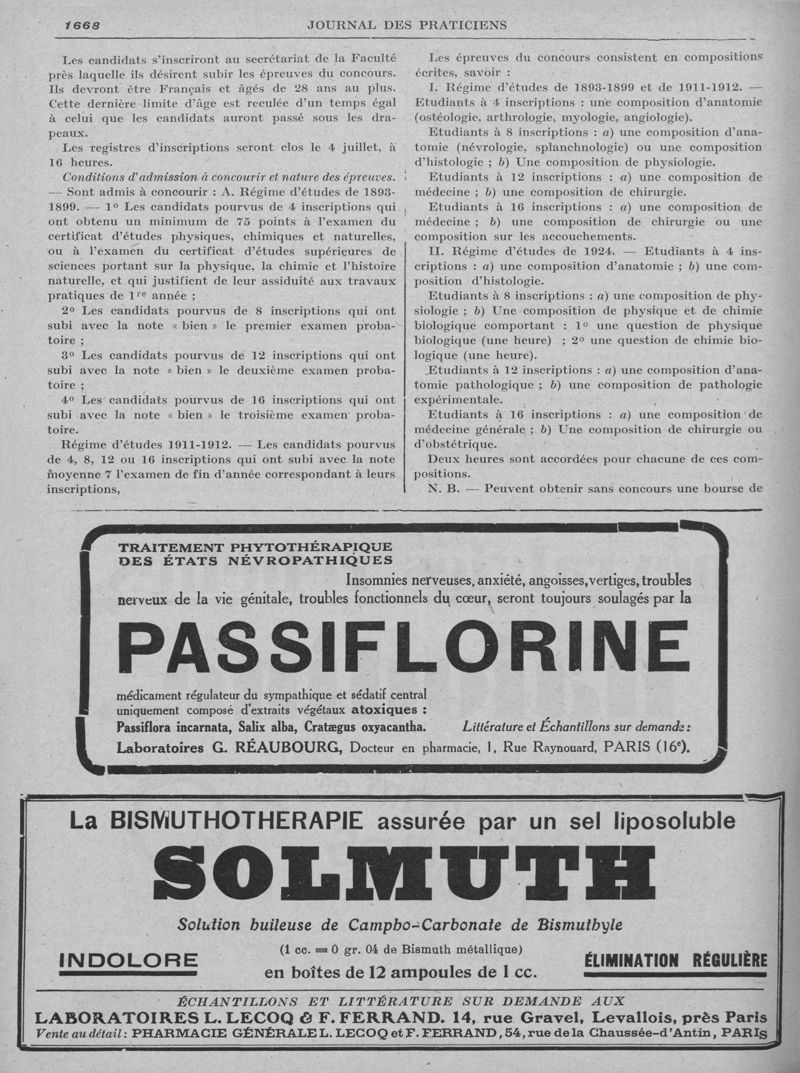 1668 JOURNAL DES PRATICIENS

Les candidats s'inscriront au secrétariat de la Faculté près laquelle ils désirent subir les épreuves du concours. Ils devront être Français et âgés de 28 ans au plus. Cette dernière limite d'âge est reculée d'un temps égal à celui que les candidats auront passé sous les drapeaux.

Les registres d'inscriptions seront clos le 4 juillet, à 16 heures.

Conditions d'admission à concourir et nature des épreuves. — Sont admis à concourir : A. Régime d'études de 1893-1899. — 1° Les candidats pourvus de 4 inscriptions qui ont obtenu un minimum de 75 points à l'examen du certificat d'études physiques, chimiques et naturelles, ou à l'examen du certificat d'études supérieures de sciences portant sur la physique, la chimie et l'histoire naturelle, et qui justifient de leur assiduité aux travaux pratiques de 1re année ;

2° Les candidats pourvus de 8 inscriptions qui ont subi avec la note « bien » le premier examen probatoire ;

3° Les candidats pourvus de 12 inscriptions qui ont subi avec la note « bien » le deuxième examen probatoire ;

4° Les candidats pourvus de 16 inscriptions qui ont subi avec la note « bien » le troisième examen probatoire.

Régime d'études 1911-1912. — Les candidats pourvus de 4, 8, 12 ou 16 inscriptions qui ont subi avec la note moyenne 7 l'examen de fin d'année correspondant à leurs inscriptions,

Les épreuves du concours consistent en compositions écrites, savoir :

I. Régime d'études de 1893-1899 et de 1911-1912. — Etudiants à 4 inscriptions : une composition d'anatomie (ostéologie, arthrologie, myologie, angiologie).

Etudiants à 8 inscriptions : a) une composition d'anatomie (névrologie, splanchnologie) ou une composition d'histologie ; b) Une composition de physiologie.

Etudiants à 12 inscriptions : a) une composition de médecine ; b) une composition de chirurgie.

Etudiants à 16 inscriptions : a) une composition de médecine ; b) une composition de chirurgie ou une composition sur les accouchements.

II. Régime d'études de 1924. — Etudiants à 4 inscriptions : a) une composition d'anatomie ; b) une composition d'histologie.

Etudiants à 8 inscriptions : a) une composition de physiologie ; b) Une composition de physique et de chimie biologique comportant : 1° une question de physique biologique (une heure) ; 2° une question de chimie biologique (une heure).

Etudiants à 12 inscriptions : a) une composition d'anatomie pathologique ; b) une composition de pathologie expérimentale.

Etudiants à 16 inscriptions : a) une composition de médecine générale ; b) Une composition de chirurgie ou d'obstétrique.

Deux heures sont accordées pour chacune de ces compositions.

N. B. — Peuvent obtenir sans concours une bourse de

TRAITEMENT PHYTOTHÉRAPIQUE DES ÉTATS NÉVROPATHIQUES
Insomnies nerveuses, anxiété, angoisses, vertiges, troubles nerveux de la vie génitale, troubles fonctionnels du cœur, seront toujours soulagés par la
PASSIFLORINE
médicament régulateur du sympathique et sédatif central uniquement composé d'extraits végétaux atoxiques :
Passiflora incarnata, Salix alba, Cratægus oxyacantha. Littérature et Échantillons sur demande :
Laboratoires G. RÉAUBOURG, Docteur en pharmacie, 1, Rue Raynouard, PARIS (16e).

La BISMUTHOTHERAPIE assurée par un sel liposoluble
SOLMUTH
Solution huileuse de Campho-Carbonate de Bismuthyle
INDOLORE (1 cc. = 0 gr. 04 de Bismuth métallique) en boîtes de 12 ampoules de 1 cc. ÉLIMINATION RÉGULIÈRE
ÉCHANTILLONS ET LITTÉRATURE SUR DEMANDE AUX
LABORATOIRES L. LECOQ & F. FERRAND. 14, rue Gravel, Levallois, près Paris
Vente au détail : PHARMACIE GÉNÉRALE L. LECOQ et F. FERRAND, 54, rue de la Chaussée-d'Antin, PARIS